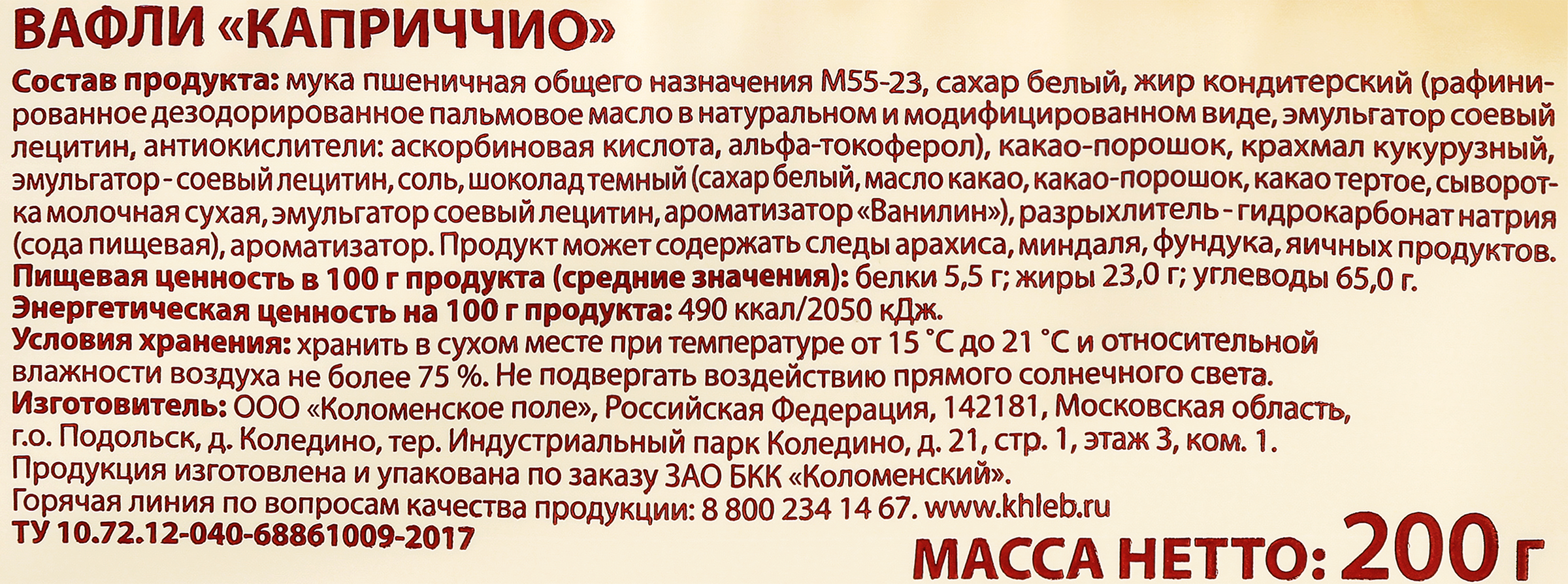 ВАФЛИ «КАПРИЧЧИО»

Состав продукта: мука пшеничная общего назначения М55-23, сахар белый, жир кондитерский (рафинированное дезодорированное пальмовое масло в натуральном и модифицированном виде, эмульгатор соевый лецитин, антиокислители: аскорбиновая кислота, альфа-токоферол), какао-порошок, крахмал кукурузный, эмульгатор - соевый лецитин, соль, шоколад темный (сахар белый, масло какао, какао-порошок, какао тертое, сыворотка молочная сухая, эмульгатор соевый лецитин, ароматизатор «Ванилин»), разрыхлитель - гидрокарбонат натрия (сода пищевая), ароматизатор. Продукт может содержать следы арахиса, миндаля, фундука, яичных продуктов.

Пищевая ценность в 100 г продукта (средние значения): белки 5,5 г; жиры 23,0 г; углеводы 65,0 г.

Энергетическая ценность на 100 г продукта: 490 ккал/2050 кДж.

Условия хранения: хранить в сухом месте при температуре от 15 °С до 21 °С и относительной влажности воздуха не более 75 %. Не подвергать воздействию прямого солнечного света.

Изготовитель: ООО «Коломенское поле», Российская Федерация, 142181, Московская область, г.о. Подольск, д. Коледино, тер. Индустриальный парк Коледино, д. 21, стр. 1, этаж 3, ком. 1.

Продукция изготовлена и упакована по заказу ЗАО БКК «Коломенский».

Горячая линия по вопросам качества продукции: 8 800 234 14 67. www.khleb.ru

ТУ 10.72.12-040-68861009-2017

МАССА НЕТТО: 200 г